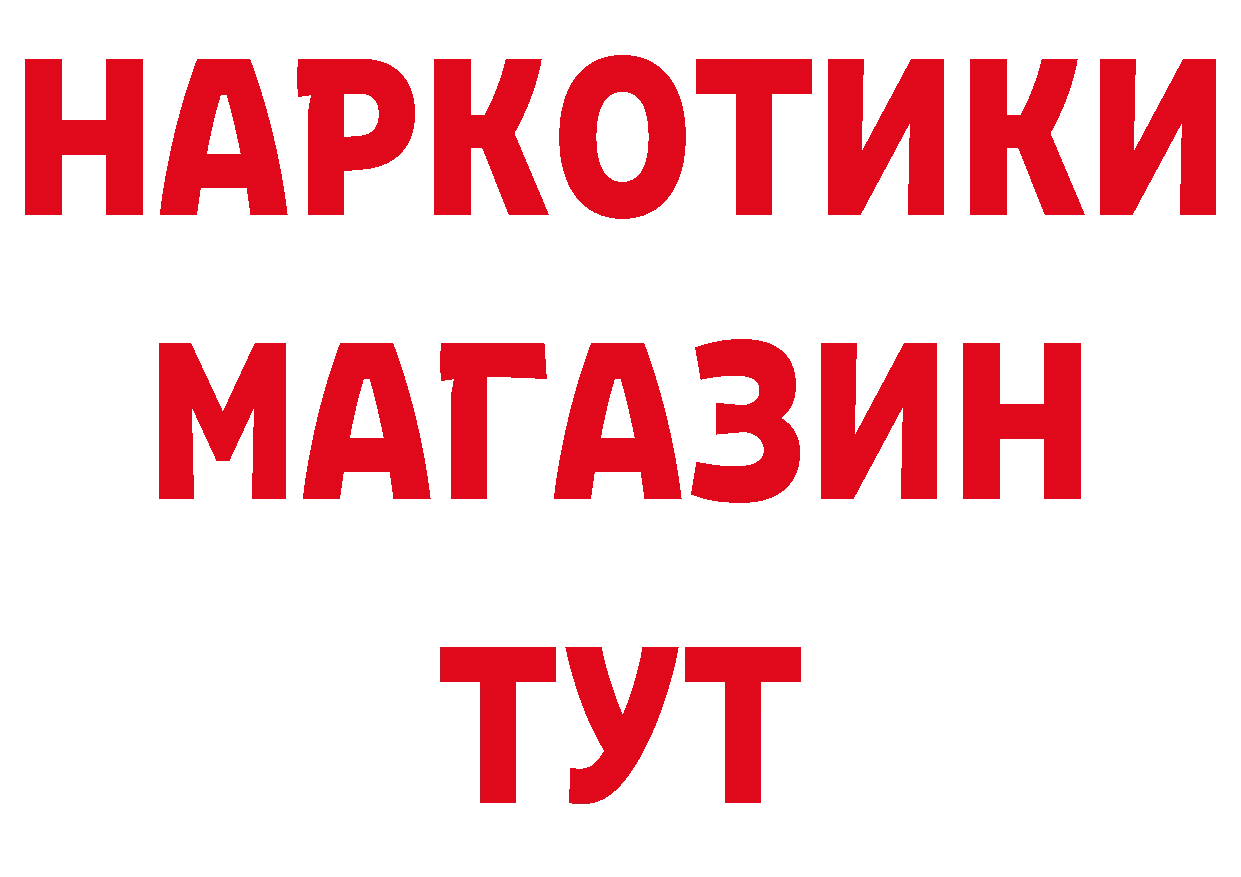 НАРКОТИКИ
МАГАЗИН
ТУТ